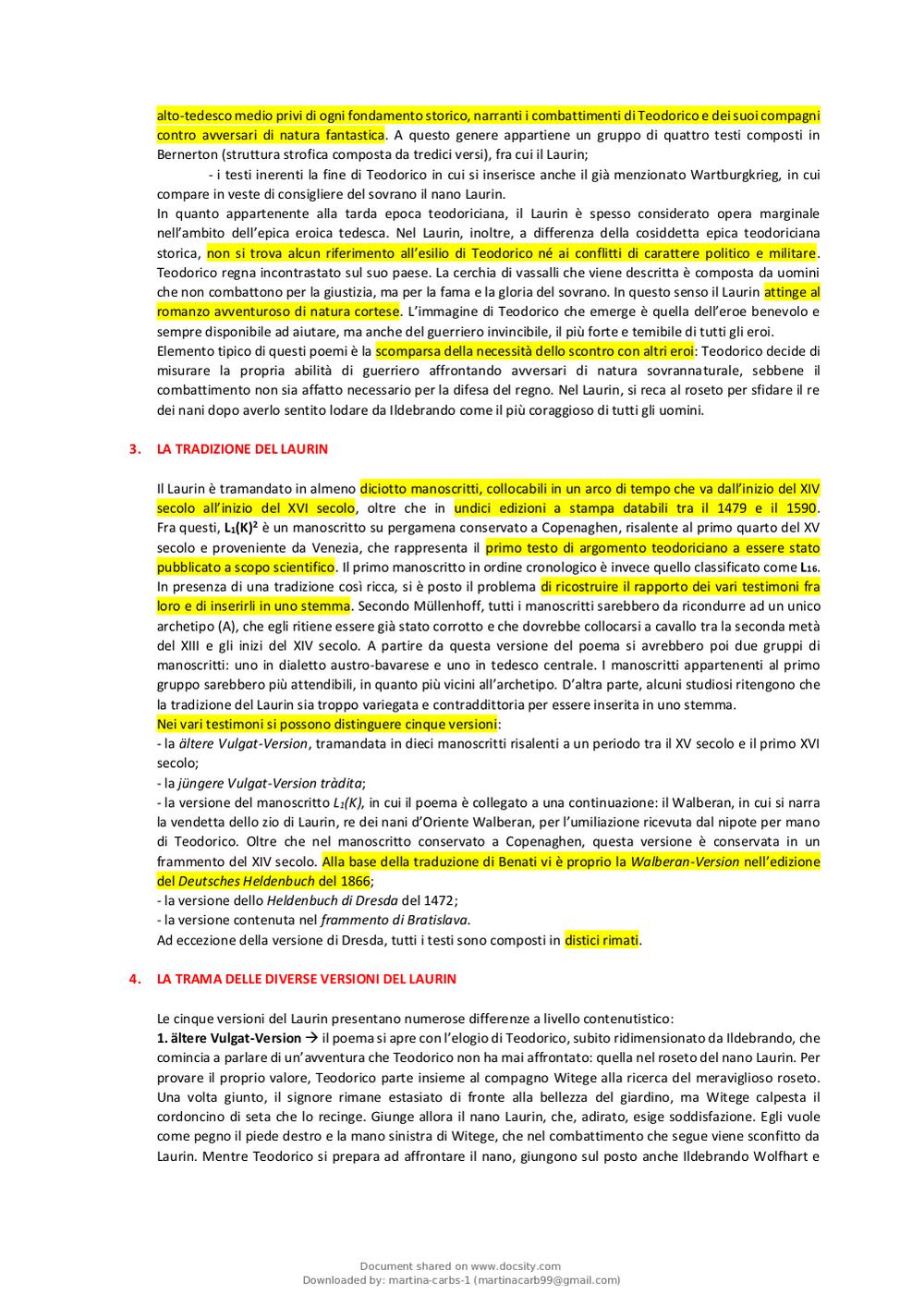 alto-tedesco medio privi di ogni fondamento storico, narranti i combattimenti di Teodorico e dei suoi compagni contro avversari di natura fantastica. A questo genere appartiene un gruppo di quattro testi composti in Bernerton (struttura strofica composta da tredici versi), fra cui il Laurin;

- i testi inerenti la fine di Teodorico in cui si inserisce anche il già menzionato Wartburgkrieg, in cui compare in veste di consigliere del sovrano il nano Laurin.

In quanto appartenente alla tarda epoca teodoriciana, il Laurin è spesso considerato opera marginale nell'ambito dell'epica eroica tedesca. Nel Laurin, inoltre, a differenza della cosiddetta epica teodoriciana storica, non si trova alcun riferimento all'esilio di Teodorico né ai conflitti di carattere politico e militare. Teodorico regna incontrastato sul suo paese. La cerchia di vassalli che viene descritta è composta da uomini che non combattono per la giustizia, ma per la fama e la gloria del sovrano. In questo senso il Laurin attinge al romanzo avventuroso di natura cortese. L'immagine di Teodorico che emerge è quella dell'eroe benevolo e sempre disponibile ad aiutare, ma anche del guerriero invincibile, il più forte e temibile di tutti gli eroi.

Elemento tipico di questi poemi è la scomparsa della necessità dello scontro con altri eroi: Teodorico decide di misurare la propria abilità di guerriero affrontando avversari di natura sovrannaturale, sebbene il combattimento non sia affatto necessario per la difesa del regno. Nel Laurin, si reca al roseto per sfidare il re dei nani dopo averlo sentito lodare da Ildebrando come il più coraggioso di tutti gli uomini.

3. LA TRADIZIONE DEL LAURIN

Il Laurin è tramandato in almeno diciotto manoscritti, collocabili in un arco di tempo che va dall'inizio del XIV secolo all'inizio del XVI secolo, oltre che in undici edizioni a stampa databili tra il 1479 e il 1590. Fra questi, $L_1(K)^2$ è un manoscritto su pergamena conservato a Copenaghen, risalente al primo quarto del XV secolo e proveniente da Venezia, che rappresenta il primo testo di argomento teodoriciano a essere stato pubblicato a scopo scientifico. Il primo manoscritto in ordine cronologico è invece quello classificato come $L_{16}$.

In presenza di una tradizione così ricca, si è posto il problema di ricostruire il rapporto dei vari testimoni fra loro e di inserirli in uno stemma. Secondo Müllenhoff, tutti i manoscritti sarebbero da ricondurre ad un unico archetipo (A), che egli ritiene essere già stato corrotto e che dovrebbe collocarsi a cavallo tra la seconda metà del XIII e gli inizi del XIV secolo. A partire da questa versione del poema si avrebbero poi due gruppi di manoscritti: uno in dialetto austro-bavarese e uno in tedesco centrale. I manoscritti appartenenti al primo gruppo sarebbero più attendibili, in quanto più vicini all'archetipo. D'altra parte, alcuni studiosi ritengono che la tradizione del Laurin sia troppo variegata e contraddittoria per essere inserita in uno stemma.

Nei vari testimoni si possono distinguere cinque versioni:
- la ältere Vulgat-Version, tramandata in dieci manoscritti risalenti a un periodo tra il XV secolo e il primo XVI secolo;
- la jüngere Vulgat-Version tràdita;
- la versione del manoscritto $L_1(K)$, in cui il poema è collegato a una continuazione: il Walberan, in cui si narra la vendetta dello zio di Laurin, re dei nani d'Oriente Walberan, per l'umiliazione ricevuta dal nipote per mano di Teodorico. Oltre che nel manoscritto conservato a Copenaghen, questa versione è conservata in un frammento del XIV secolo. Alla base della traduzione di Benati vi è proprio la Walberan-Version nell'edizione del Deutsches Heldenbuch del 1866;
- la versione dello Heldenbuch di Dresda del 1472;
- la versione contenuta nel frammento di Bratislava.
Ad eccezione della versione di Dresda, tutti i testi sono composti in distici rimati.

4. LA TRAMA DELLE DIVERSE VERSIONI DEL LAURIN

Le cinque versioni del Laurin presentano numerose differenze a livello contenutistico:
1. ältere Vulgat-Version → il poema si apre con l'elogio di Teodorico, subito ridimensionato da Ildebrando, che comincia a parlare di un'avventura che Teodorico non ha mai affrontato: quella nel roseto del nano Laurin. Per provare il proprio valore, Teodorico parte insieme al compagno Witege alla ricerca del meraviglioso roseto. Una volta giunto, il signore rimane estasiato di fronte alla bellezza del giardino, ma Witege calpesta il cordoncino di seta che lo recinge. Giunge allora il nano Laurin, che, adirato, esige soddisfazione. Egli vuole come pegno il piede destro e la mano sinistra di Witege, che nel combattimento che segue viene sconfitto da Laurin. Mentre Teodorico si prepara ad affrontare il nano, giungono sul posto anche Ildebrando Wolfhart e

Document shared on www.docsity.com
Downloaded by: martina-carbs-1 (martinacarb99@gmail.com)